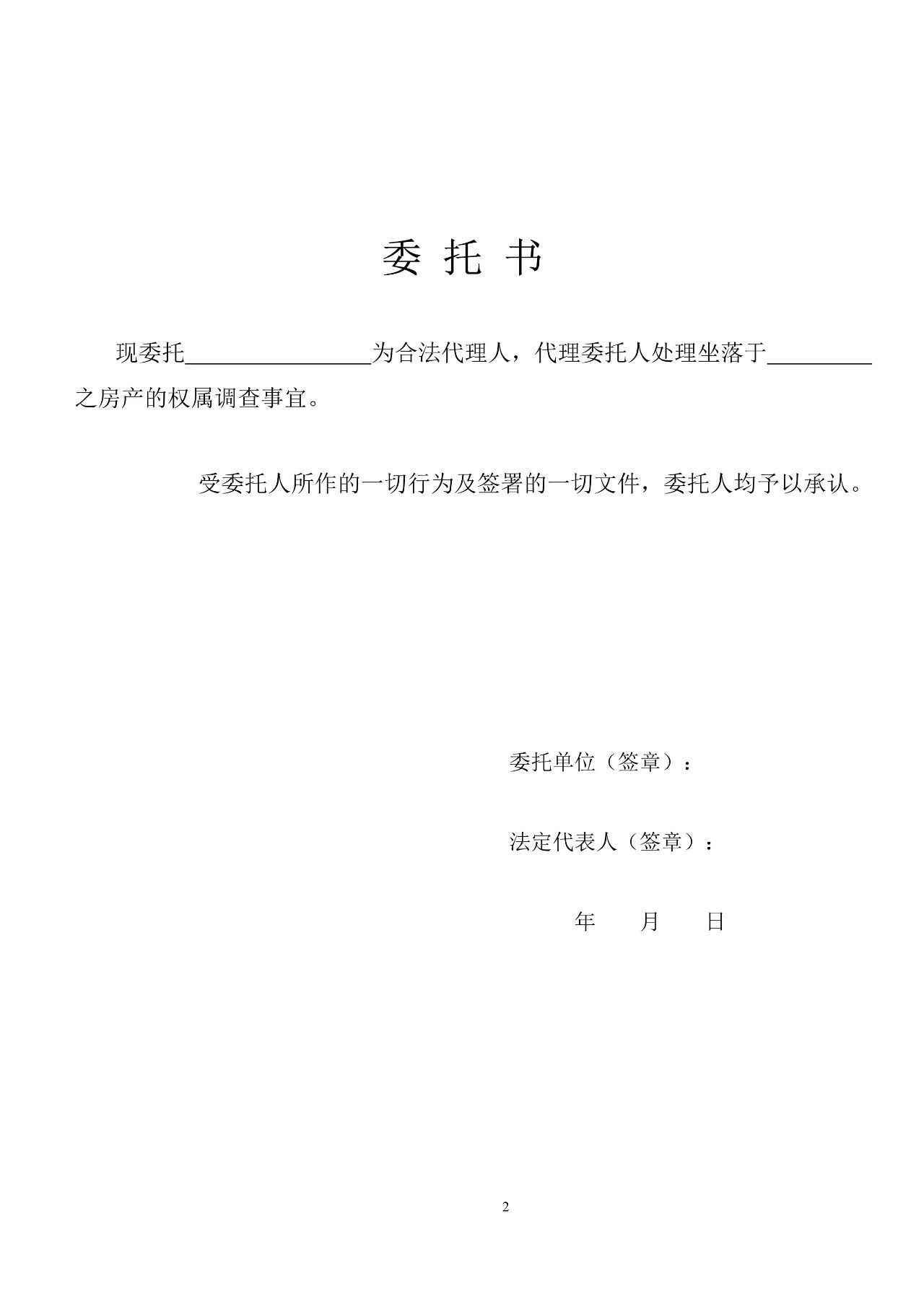 委 托 书

现委托________________为合法代理人，代理委托人处理坐落于_________之房产的权属调查事宜。

受委托人所作的一切行为及签署的一切文件，委托人均予以承认。

委托单位（签章）：

法定代表人（签章）：

年 月 日

2